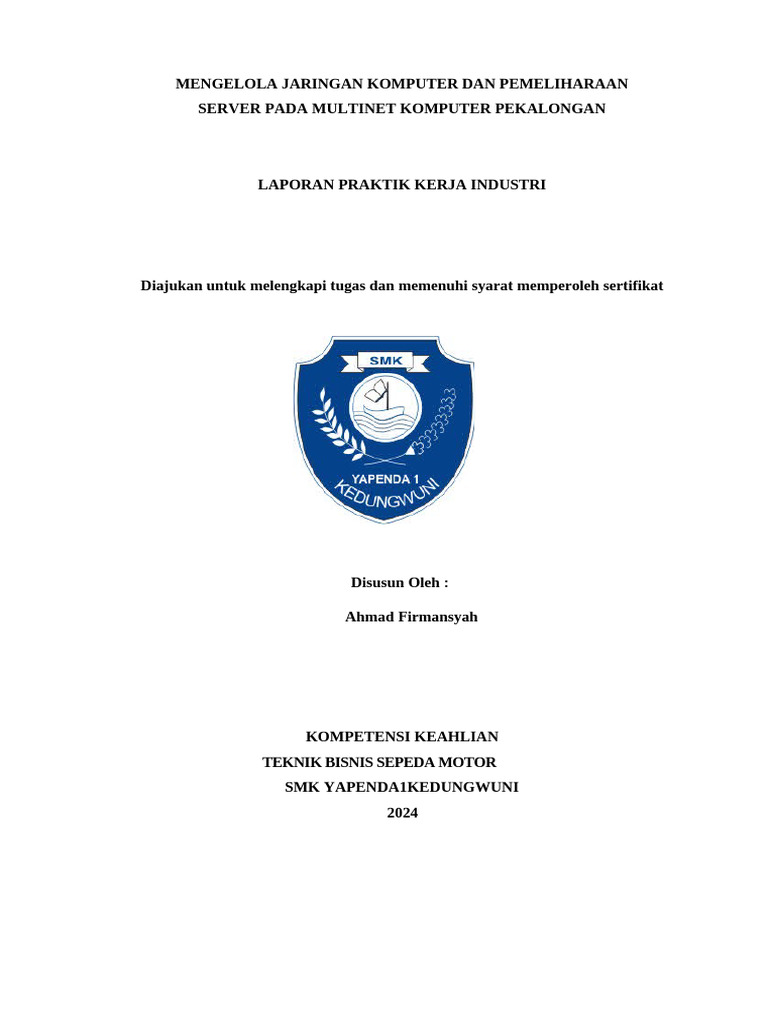 MENGELOLA JARINGAN KOMPUTER DAN PEMELIHARAAN SERVER PADA MULTINET KOMPUTER PEKALONGAN

LAPORAN PRAKTIK KERJA INDUSTRI

Diajukan untuk melengkapi tugas dan memenuhi syarat memperoleh sertifikat

SMK

YAPENDA 1
KEDUNGWUNI

Disusun Oleh :

Ahmad Firmansyah

KOMPETENSI KEAHLIAN
TEKNIK BISNIS SEPEDA MOTOR
SMK YAPENDA1KEDUNGWUNI
2024